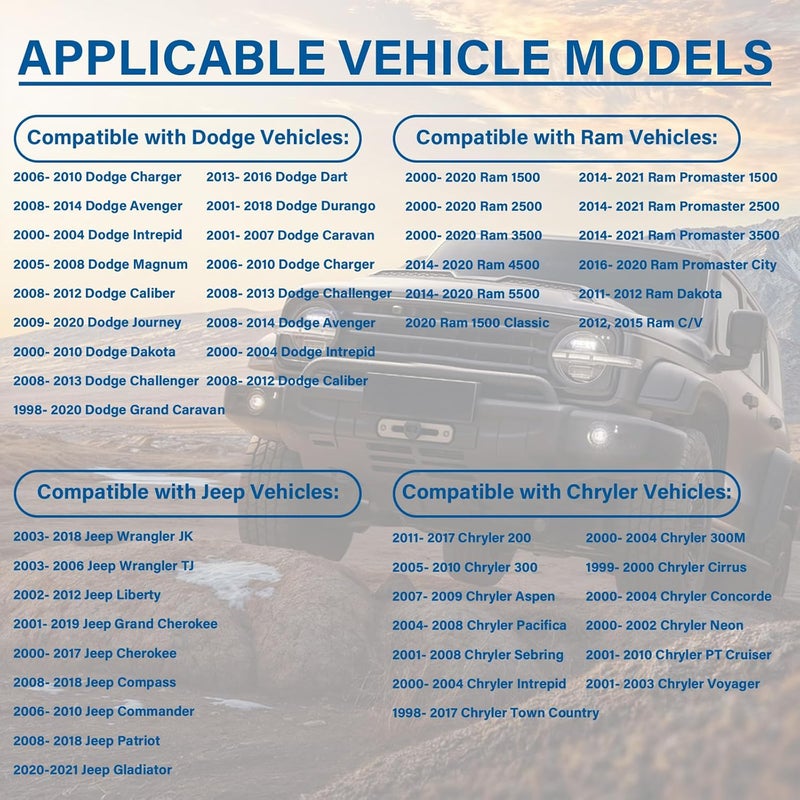 APPLICABLE VEHICLE MODELS

Compatible with Dodge Vehicles:

2006- 2010 Dodge Charger
2008- 2014 Dodge Avenger
2000- 2004 Dodge Intrepid
2005- 2008 Dodge Magnum
2008- 2012 Dodge Caliber
2009- 2020 Dodge Journey
2000- 2010 Dodge Dakota
2008- 2013 Dodge Challenger
1998- 2020 Dodge Grand Caravan

2013- 2016 Dodge Dart
2001- 2018 Dodge Durango
2001- 2007 Dodge Caravan
2006- 2010 Dodge Charger
2008- 2013 Dodge Challenger
2008- 2014 Dodge Avenger
2000- 2004 Dodge Intrepid
2008- 2012 Dodge Caliber

Compatible with Ram Vehicles:

2000- 2020 Ram 1500
2000- 2020 Ram 2500
2000- 2020 Ram 3500
2014- 2020 Ram 4500
2014- 2020 Ram 5500
2020 Ram 1500 Classic

2014- 2021 Ram Promaster 1500
2014- 2021 Ram Promaster 2500
2014- 2021 Ram Promaster 3500
2016- 2020 Ram Promaster City
2011- 2012 Ram Dakota
2012, 2015 Ram C/V

Compatible with Jeep Vehicles:

2003- 2018 Jeep Wrangler JK
2003- 2006 Jeep Wrangler TJ
2002- 2012 Jeep Liberty
2001- 2019 Jeep Grand Cherokee
2000- 2017 Jeep Cherokee
2008- 2018 Jeep Compass
2006- 2010 Jeep Commander
2008- 2018 Jeep Patriot
2020-2021 Jeep Gladiator

Compatible with Chryler Vehicles:

2011- 2017 Chryler 200
2005- 2010 Chryler 300
2007- 2009 Chryler Aspen
2004- 2008 Chryler Pacifica
2001- 2008 Chryler Sebring
2000- 2004 Chryler Intrepid
1998- 2017 Chryler Town Country

2000- 2004 Chryler 300M
1999- 2000 Chryler Cirrus
2000- 2004 Chryler Concorde
2000- 2002 Chryler Neon
2001- 2010 Chryler PT Cruiser
2001- 2003 Chryler Voyager